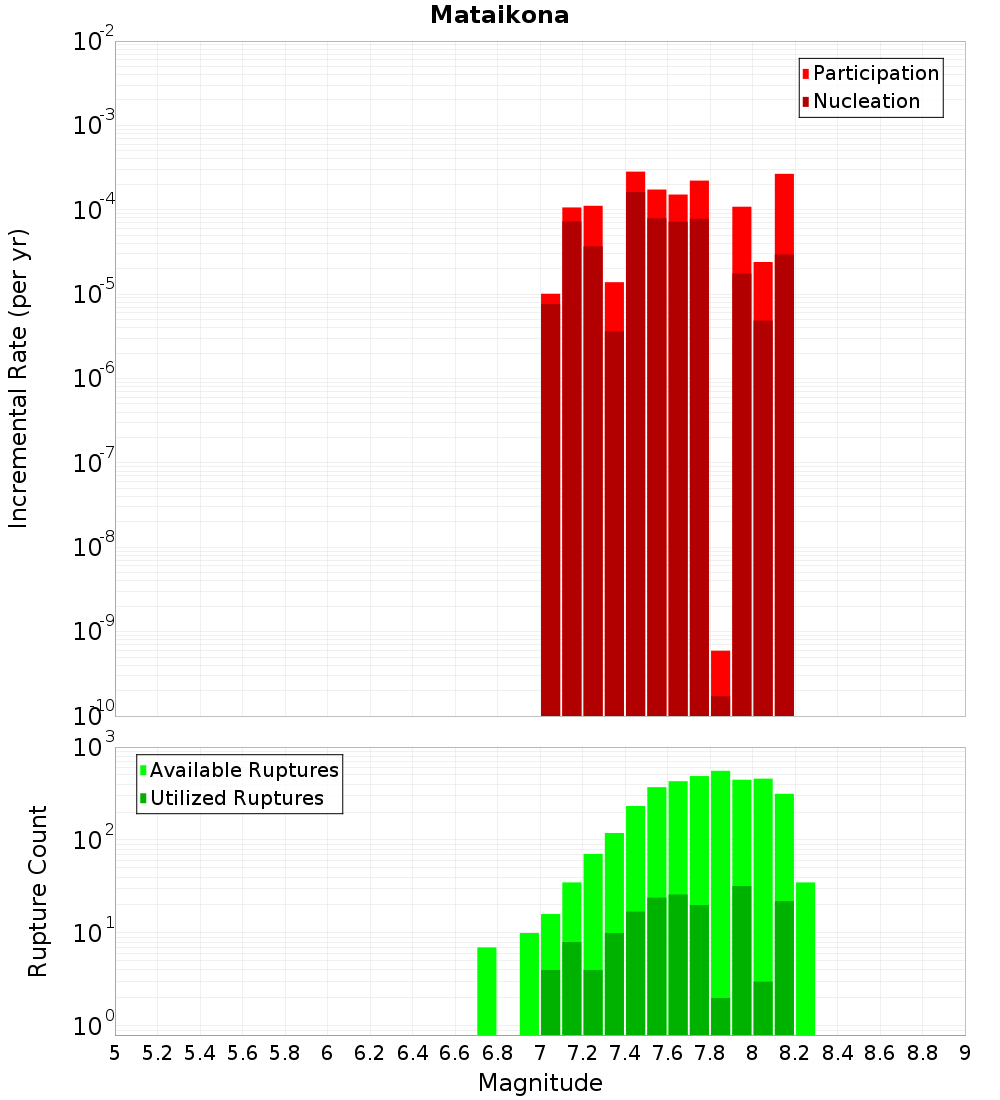 Mataikona

Participation
Nucleation

Incremental Rate (per yr)

$10^{-2}$
$10^{-3}$
$10^{-4}$
$10^{-5}$
$10^{-6}$
$10^{-7}$
$10^{-8}$
$10^{-9}$
$10^{-10}$

Available Ruptures
Utilized Ruptures

Rupture Count

$10^{3}$
$10^{2}$
$10^{1}$
$10^{0}$

5 5.2 5.4 5.6 5.8 6 6.2 6.4 6.6 6.8 7 7.2 7.4 7.6 7.8 8 8.2 8.4 8.6 8.8 9

Magnitude